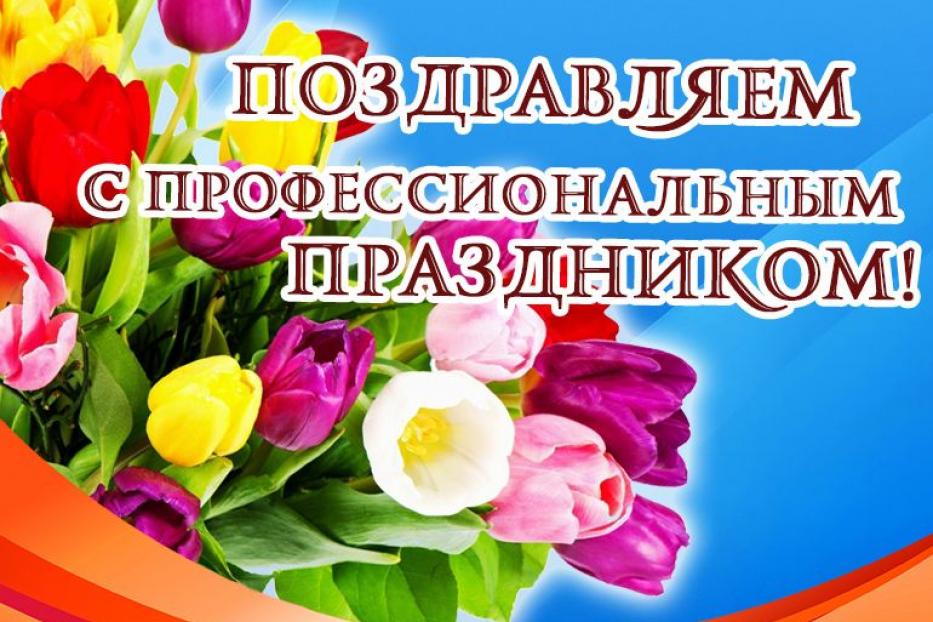 ПОЗДРАВЛЯЕМ
С ПРОФЕССИОНАЛЬНЫМ
ПРАЗДНИКОМ!